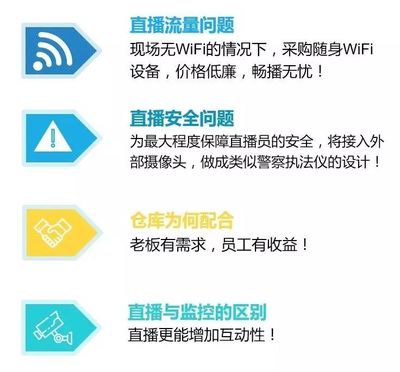 直播流量问题
现场无WiFi的情况下，采购随身WiFi设备，价格低廉，畅播无忧！

直播安全问题
为最大程度保障直播员的安全，将接入外部摄像头，做成类似警察执法仪的设计！

仓库为何配合
老板有需求，员工有收益！

直播与监控的区别
直播更能增加互动性！